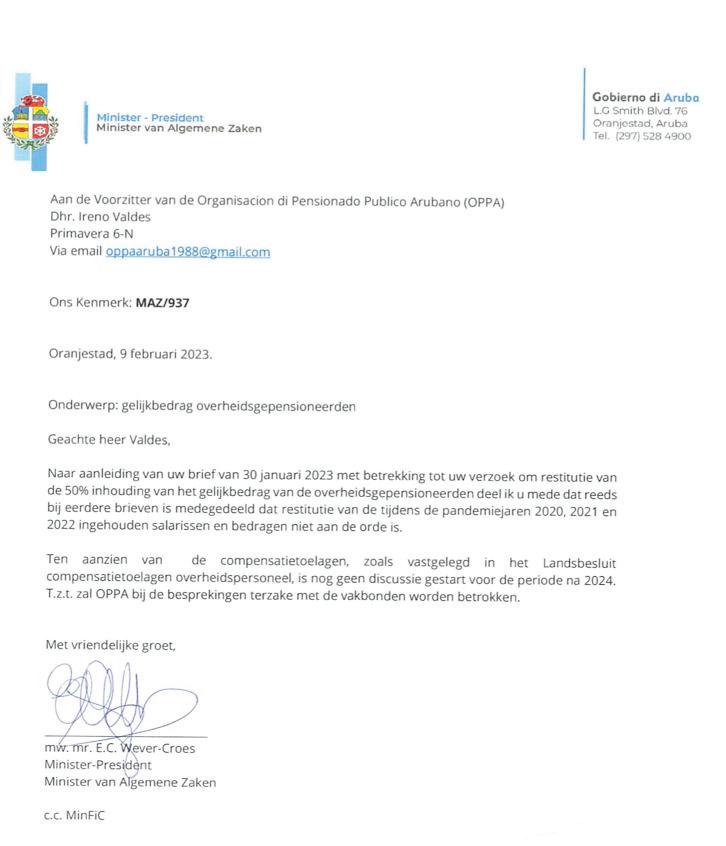 Minister - President
Minister van Algemene Zaken

Gobierno di Aruba
L.G Smith Blvd. 76
Oranjestad, Aruba
Tel. (297) 528 4900

Aan de Voorzitter van de Organisacion di Pensionado Publico Arubano (OPPA)
Dhr. Ireno Valdes
Primavera 6-N
Via email oppaaruba1988@gmail.com

Ons Kenmerk: MAZ/937

Oranjestad, 9 februari 2023.

Onderwerp: gelijkbedrag overheidsgepensioneerden

Geachte heer Valdes,

Naar aanleiding van uw brief van 30 januari 2023 met betrekking tot uw verzoek om restitutie van de 50% inhouding van het gelijkbedrag van de overheidsgepensioneerden deel ik u mede dat reeds bij eerdere brieven is medegedeeld dat restitutie van de tijdens de pandemiejaren 2020, 2021 en 2022 ingehouden salarissen en bedragen niet aan de orde is.

Ten aanzien van de compensatietoelagen, zoals vastgelegd in het Landsbesluit compensatietoelagen overheidspersoneel, is nog geen discussie gestart voor de periode na 2024. T.z.t. zal OPPA bij de besprekingen terzake met de vakbonden worden betrokken.

Met vriendelijke groet,

mw. mr. E.C. Wever-Croes
Minister-President
Minister van Algemene Zaken

c.c. MinFiC